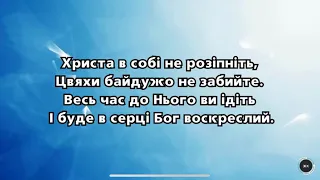 Христа в собі не розіпніть,
Цвяхи байдужо не забийте.
Весь час до Нього ви ідіть
І буде в серці Бог воскреслий.